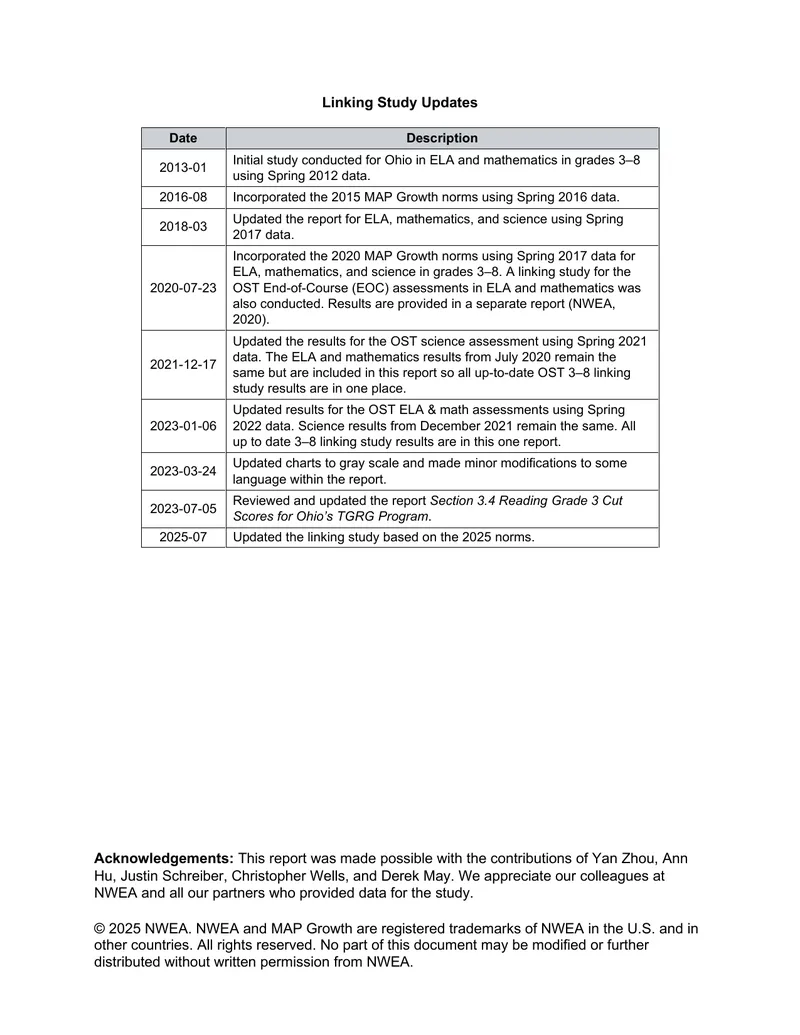 Linking Study Updates

| Date | Description |
|---|---|
| 2013-01 | Initial study conducted for Ohio in ELA and mathematics in grades 3–8 using Spring 2012 data. |
| 2016-08 | Incorporated the 2015 MAP Growth norms using Spring 2016 data. |
| 2018-03 | Updated the report for ELA, mathematics, and science using Spring 2017 data. |
| 2020-07-23 | Incorporated the 2020 MAP Growth norms using Spring 2017 data for ELA, mathematics, and science in grades 3–8. A linking study for the OST End-of-Course (EOC) assessments in ELA and mathematics was also conducted. Results are provided in a separate report (NWEA, 2020). |
| 2021-12-17 | Updated the results for the OST science assessment using Spring 2021 data. The ELA and mathematics results from July 2020 remain the same but are included in this report so all up-to-date OST 3–8 linking study results are in one place. |
| 2023-01-06 | Updated results for the OST ELA & math assessments using Spring 2022 data. Science results from December 2021 remain the same. All up to date 3–8 linking study results are in this one report. |
| 2023-03-24 | Updated charts to gray scale and made minor modifications to some language within the report. |
| 2023-07-05 | Reviewed and updated the report Section 3.4 Reading Grade 3 Cut Scores for Ohio's TGRG Program. |
| 2025-07 | Updated the linking study based on the 2025 norms. |

Acknowledgements: This report was made possible with the contributions of Yan Zhou, Ann Hu, Justin Schreiber, Christopher Wells, and Derek May. We appreciate our colleagues at NWEA and all our partners who provided data for the study.

© 2025 NWEA. NWEA and MAP Growth are registered trademarks of NWEA in the U.S. and in other countries. All rights reserved. No part of this document may be modified or further distributed without written permission from NWEA.